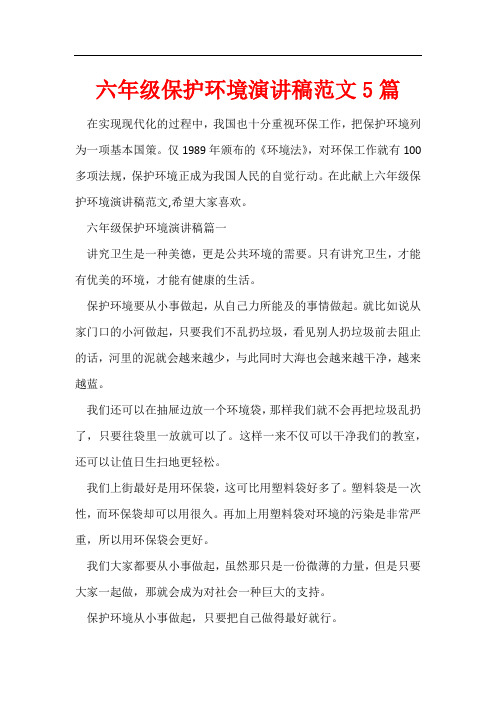 六年级保护环境演讲稿范文 5 篇

在实现现代化的过程中，我国也十分重视环保工作，把保护环境列为一项基本国策。仅 1989 年颁布的《环境法》，对环保工作就有 100 多项法规，保护环境正成为我国人民的自觉行动。在此献上六年级保护环境演讲稿范文,希望大家喜欢。

六年级保护环境演讲稿篇一

讲究卫生是一种美德，更是公共环境的需要。只有讲究卫生，才能有优美的环境，才能有健康的生活。

保护环境要从小事做起，从自己力所能及的事情做起。就比如说从家门口的小河做起，只要我们不乱扔垃圾，看见别人扔垃圾前去阻止的话，河里的泥就会越来越少，与此同时大海也会越来越干净，越来越蓝。

我们还可以在抽屉边放一个环境袋，那样我们就不会再把垃圾乱扔了，只要往袋里一放就可以了。这样一来不仅可以干净我们的教室，还可以让值日生扫地更轻松。

我们上街最好是用环保袋，这可比用塑料袋好多了。塑料袋是一次性，而环保袋却可以用很久。再加上用塑料袋对环境的污染是非常严重，所以用环保袋会更好。

我们大家都要从小事做起，虽然那只是一份微薄的力量，但是只要大家一起做，那就会成为对社会一种巨大的支持。

保护环境从小事做起，只要把自己做得最好就行。